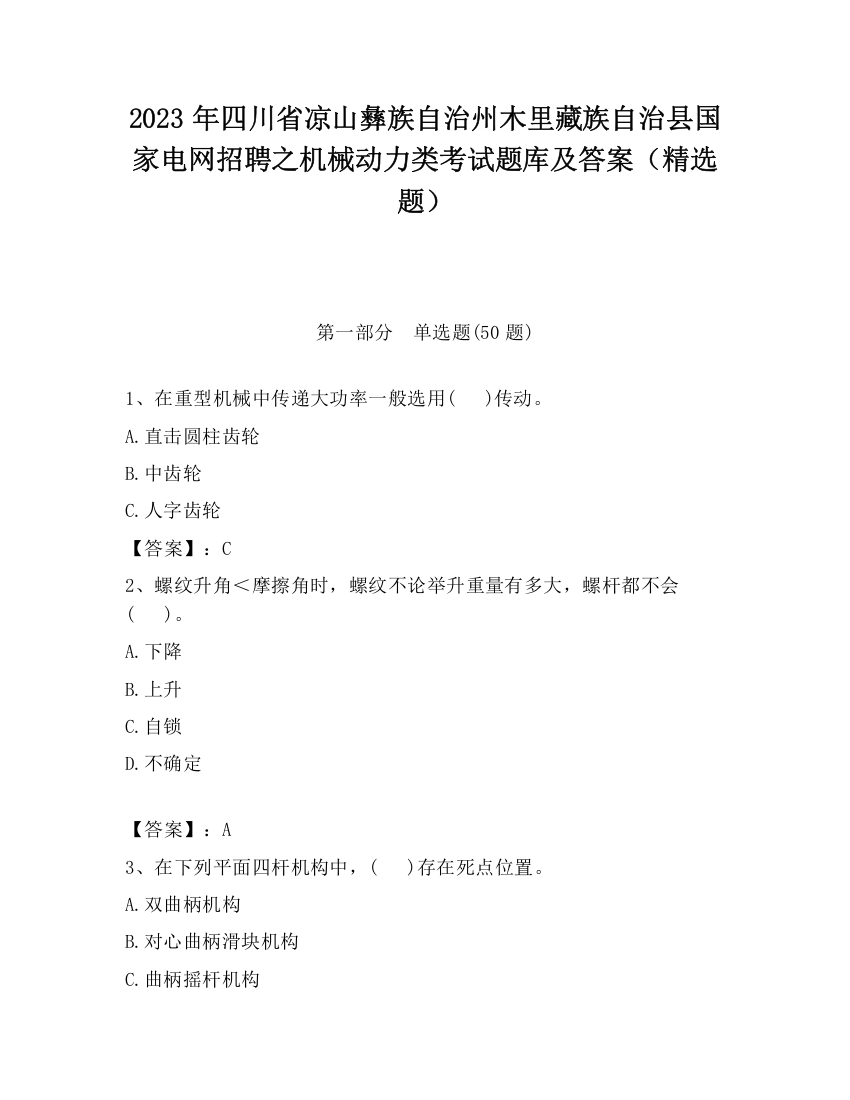 2023 年四川省凉山彝族自治州木里藏族自治县国家电网招聘之机械动力类考试题库及答案（精选题）

第一部分　单选题(50 题)

1、在重型机械中传递大功率一般选用(　　)传动。

A.直击圆柱齿轮

B.中齿轮

C.人字齿轮

【答案】：C

2、螺纹升角＜摩擦角时，螺纹不论举升重量有多大，螺杆都不会(　　)。

A.下降

B.上升

C.自锁

D.不确定

【答案】：A

3、在下列平面四杆机构中，(　　)存在死点位置。

A.双曲柄机构

B.对心曲柄滑块机构

C.曲柄摇杆机构